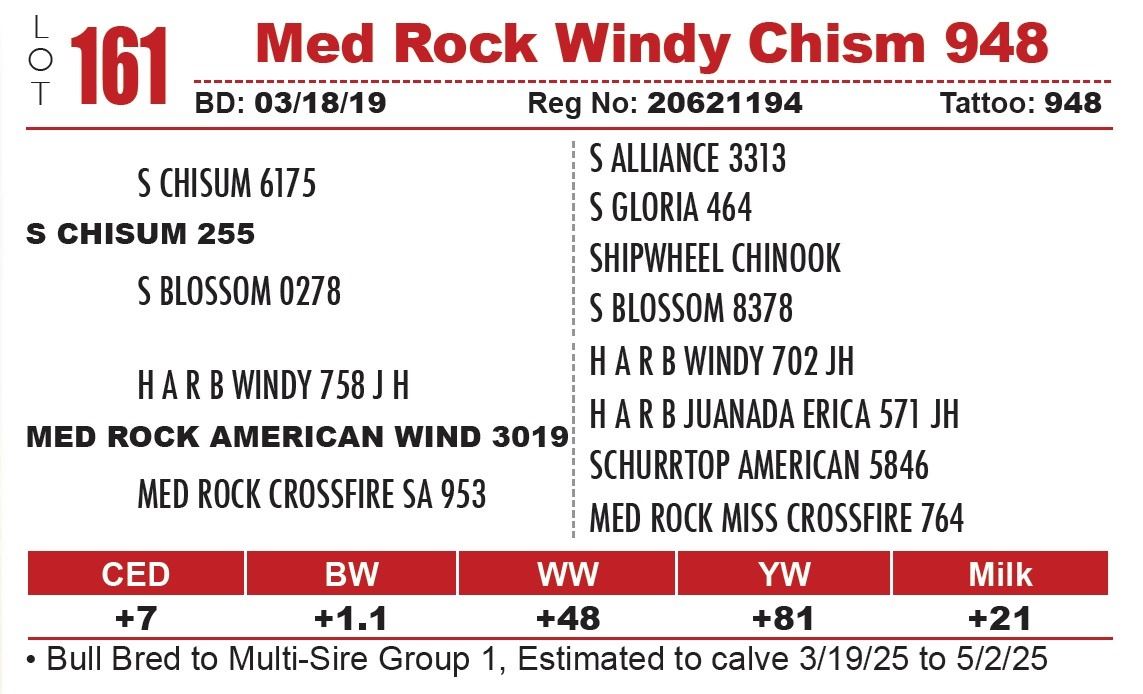 LOT 161 Med Rock Windy Chism 948

BD: 03/18/19 Reg No: 20621194 Tattoo: 948

S CHISUM 6175

S CHISUM 255

S BLOSSOM 0278

H A R B WINDY 758 J H

MED ROCK AMERICAN WIND 3019

MED ROCK CROSSFIRE SA 953

S ALLIANCE 3313

S GLORIA 464

SHIPWHEEL CHINOOK

S BLOSSOM 8378

H A R B WINDY 702 JH

H A R B JUANADA ERICA 571 JH

SCHURRTOP AMERICAN 5846

MED ROCK MISS CROSSFIRE 764

| CED | BW | WW | YW | Milk |
|---|---|---|---|---|
| +7 | +1.1 | +48 | +81 | +21 |

• Bull Bred to Multi-Sire Group 1, Estimated to calve 3/19/25 to 5/2/25